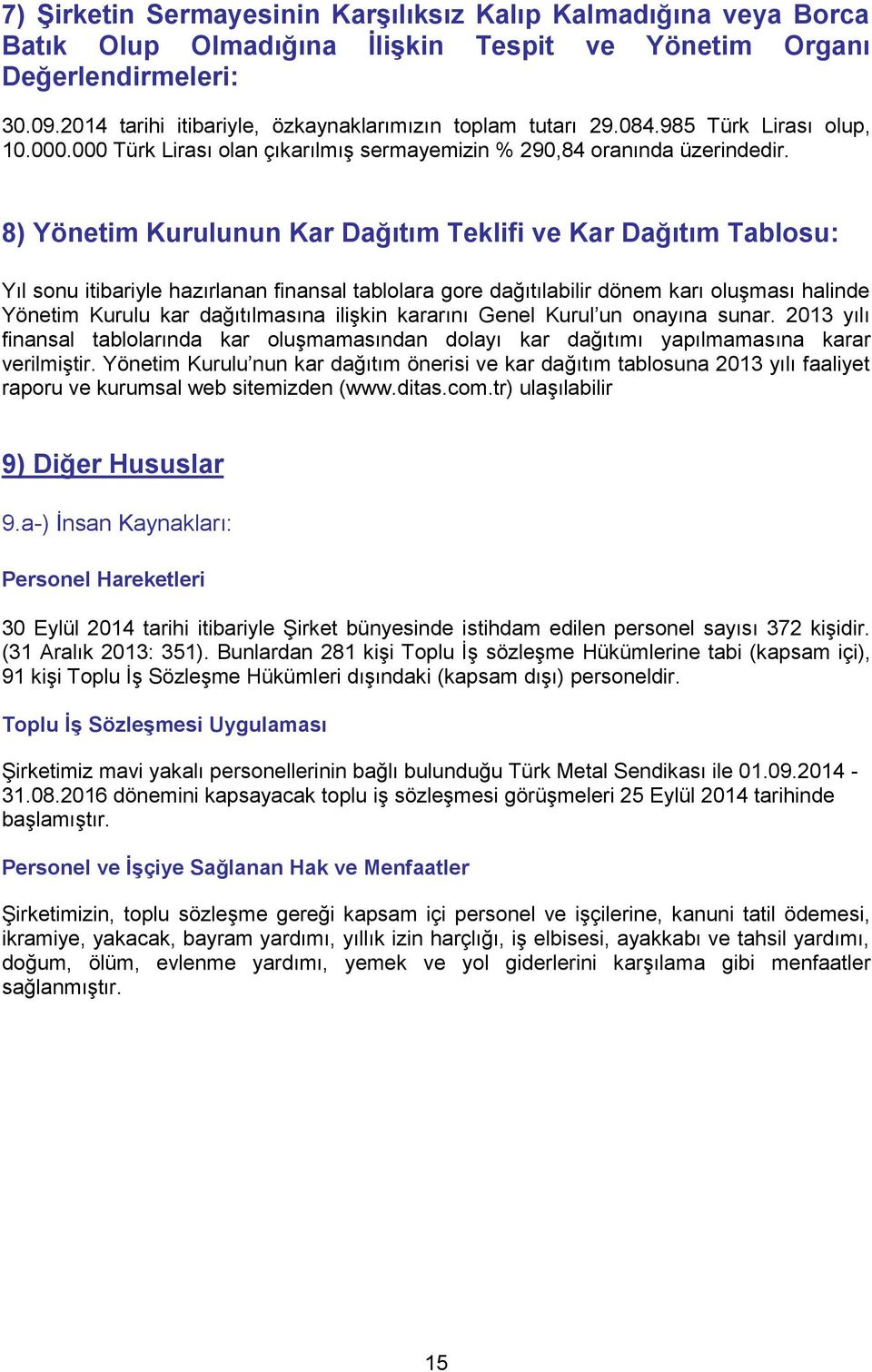 7) Şirketin Sermayesinin Karşılıksız Kalıp Kalmadığına veya Borca Batık Olup Olmadığına İlişkin Tespit ve Yönetim Organı Değerlendirmeleri:

30.09.2014 tarihi itibariyle, özkaynaklarımızın toplam tutarı 29.084.985 Türk Lirası olup, 10.000.000 Türk Lirası olan çıkarılmış sermayemizin % 290,84 oranında üzerindedir.

8) Yönetim Kurulunun Kar Dağıtım Teklifi ve Kar Dağıtım Tablosu:

Yıl sonu itibariyle hazırlanan finansal tablolara gore dağıtılabilir dönem karı oluşması halinde Yönetim Kurulu kar dağıtılmasına ilişkin kararını Genel Kurul'un onayına sunar. 2013 yılı finansal tablolarında kar oluşmamasından dolayı kar dağıtımı yapılmamasına karar verilmiştir. Yönetim Kurulu'nun kar dağıtım önerisi ve kar dağıtım tablosuna 2013 yılı faaliyet raporu ve kurumsal web sitemizden (www.ditas.com.tr) ulaşılabilir

9) Diğer Hususlar

9.a-) İnsan Kaynakları:

Personel Hareketleri

30 Eylül 2014 tarihi itibariyle Şirket bünyesinde istihdam edilen personel sayısı 372 kişidir. (31 Aralık 2013: 351). Bunlardan 281 kişi Toplu İş sözleşme Hükümlerine tabi (kapsam içi), 91 kişi Toplu İş Sözleşme Hükümleri dışındaki (kapsam dışı) personeldir.

Toplu İş Sözleşmesi Uygulaması

Şirketimiz mavi yakalı personellerinin bağlı bulunduğu Türk Metal Sendikası ile 01.09.2014 - 31.08.2016 dönemini kapsayacak toplu iş sözleşmesi görüşmeleri 25 Eylül 2014 tarihinde başlamıştır.

Personel ve İşçiye Sağlanan Hak ve Menfaatler

Şirketimizin, toplu sözleşme gereği kapsam içi personel ve işçilerine, kanuni tatil ödemesi, ikramiye, yakacak, bayram yardımı, yıllık izin harçlığı, iş elbisesi, ayakkabı ve tahsil yardımı, doğum, ölüm, evlenme yardımı, yemek ve yol giderlerini karşılama gibi menfaatler sağlanmıştır.

15